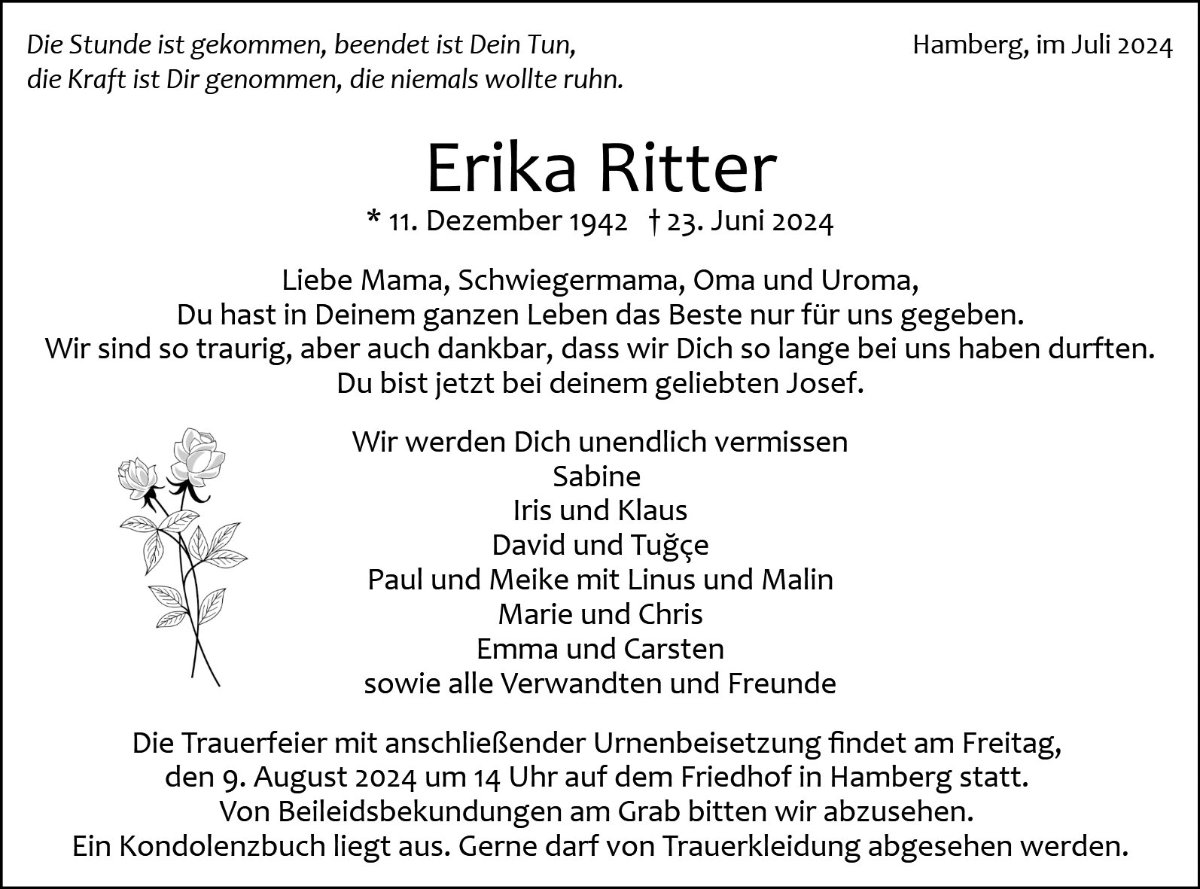 Die Stunde ist gekommen, beendet ist Dein Tun,
die Kraft ist Dir genommen, die niemals wollte ruhn.

Hamberg, im Juli 2024

Erika Ritter

* 11. Dezember 1942 † 23. Juni 2024

Liebe Mama, Schwiegermama, Oma und Uroma,
Du hast in Deinem ganzen Leben das Beste nur für uns gegeben.
Wir sind so traurig, aber auch dankbar, dass wir Dich so lange bei uns haben durften.
Du bist jetzt bei deinem geliebten Josef.

Wir werden Dich unendlich vermissen
Sabine
Iris und Klaus
David und Tuğçe
Paul und Meike mit Linus und Malin
Marie und Chris
Emma und Carsten
sowie alle Verwandten und Freunde

Die Trauerfeier mit anschließender Urnenbeisetzung findet am Freitag,
den 9. August 2024 um 14 Uhr auf dem Friedhof in Hamberg statt.
Von Beileidsbekundungen am Grab bitten wir abzusehen.
Ein Kondolenzbuch liegt aus. Gerne darf von Trauerkleidung abgesehen werden.